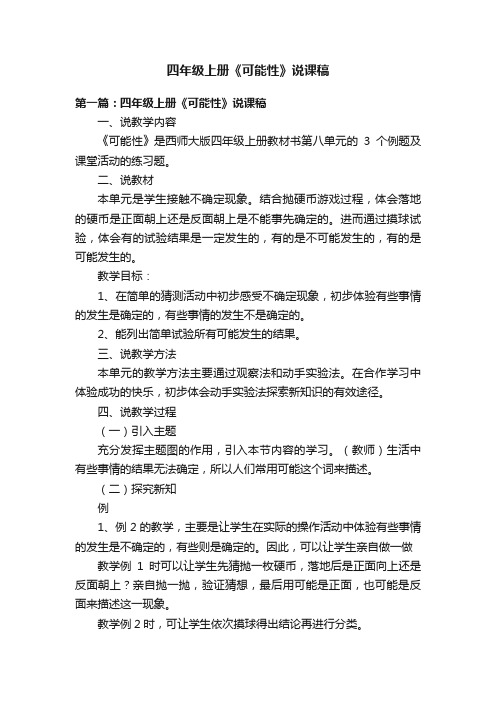 四年级上册《可能性》说课稿

第一篇：四年级上册《可能性》说课稿

一、说教学内容

《可能性》是西师大版四年级上册教材书第八单元的 3 个例题及课堂活动的练习题。

二、说教材

本单元是学生接触不确定现象。结合抛硬币游戏过程，体会落地的硬币是正面朝上还是反面朝上是不能事先确定的。进而通过摸球试验，体会有的试验结果是一定发生的，有的是不可能发生的，有的是可能发生的。

教学目标：

1、在简单的猜测活动中初步感受不确定现象，初步体验有些事情的发生是确定的，有些事情的发生不是确定的。

2、能列出简单试验所有可能发生的结果。

三、说教学方法

本单元的教学方法主要通过观察法和动手实验法。在合作学习中体验成功的快乐，初步体会动手实验法探索新知识的有效途径。

四、说教学过程

（一）引入主题

充分发挥主题图的作用，引入本节内容的学习。（教师）生活中有些事情的结果无法确定，所以人们常用可能这个词来描述。

（二）探究新知

例

1、例 2 的教学，主要是让学生在实际的操作活动中体验有些事情的发生是不确定的，有些则是确定的。因此，可以让学生亲自做一做

教学例 1 时可以让学生先猜抛一枚硬币，落地后是正面向上还是反面朝上？亲自抛一抛，验证猜想，最后用可能是正面，也可能是反面来描述这一现象。

教学例 2 时，可让学生依次摸球得出结论再进行分类。